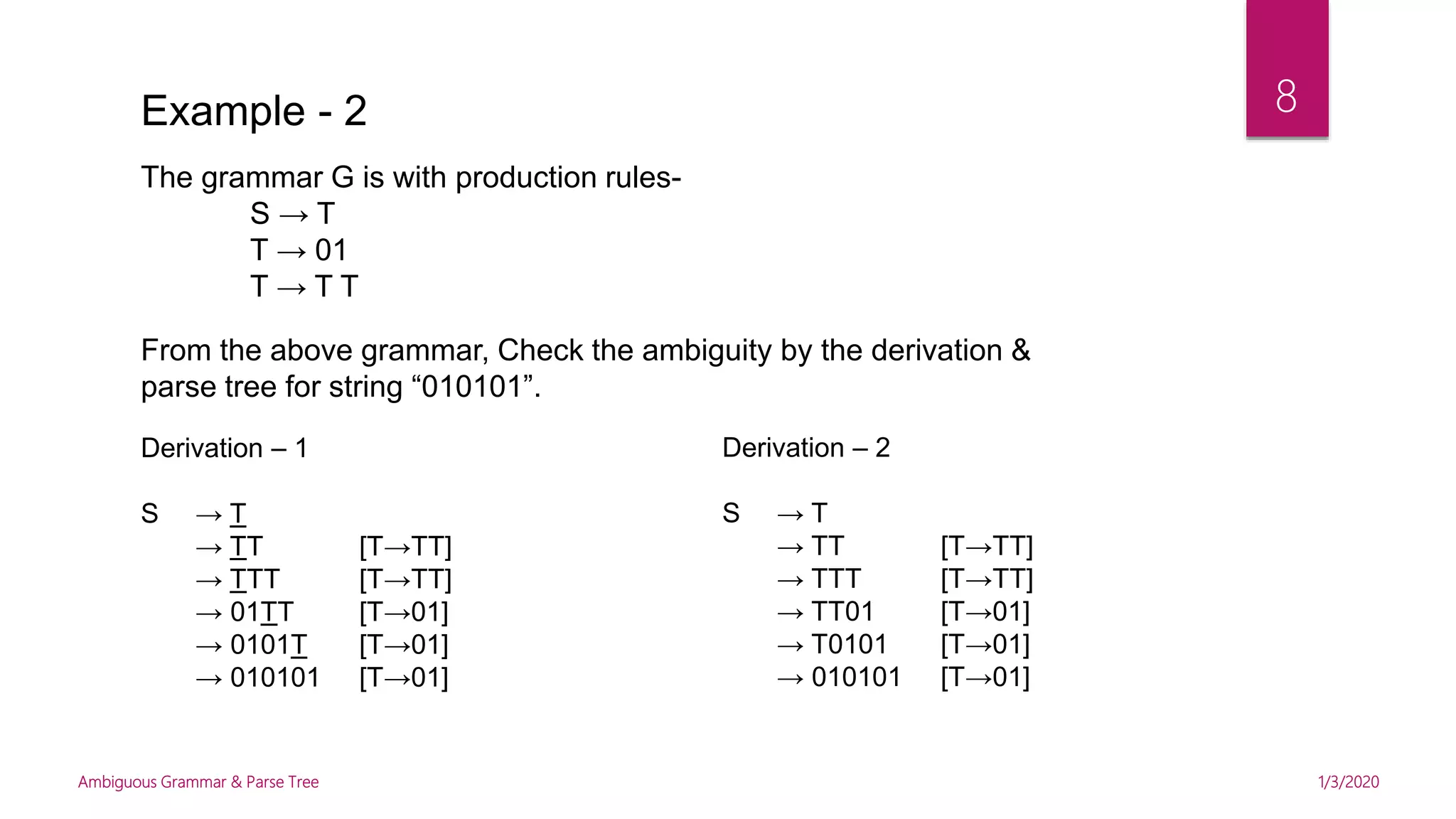 8

Example - 2

The grammar G is with production rules-

S → T
T → 01
T → T T

From the above grammar, Check the ambiguity by the derivation & parse tree for string “010101”.

Derivation – 1

S → T
→ TT [T→TT]
→ TTT [T→TT]
→ 01TT [T→01]
→ 0101T [T→01]
→ 010101 [T→01]

Derivation – 2

S → T
→ TT [T→TT]
→ TTT [T→TT]
→ TT01 [T→01]
→ T0101 [T→01]
→ 010101 [T→01]

Ambiguous Grammar & Parse Tree

1/3/2020